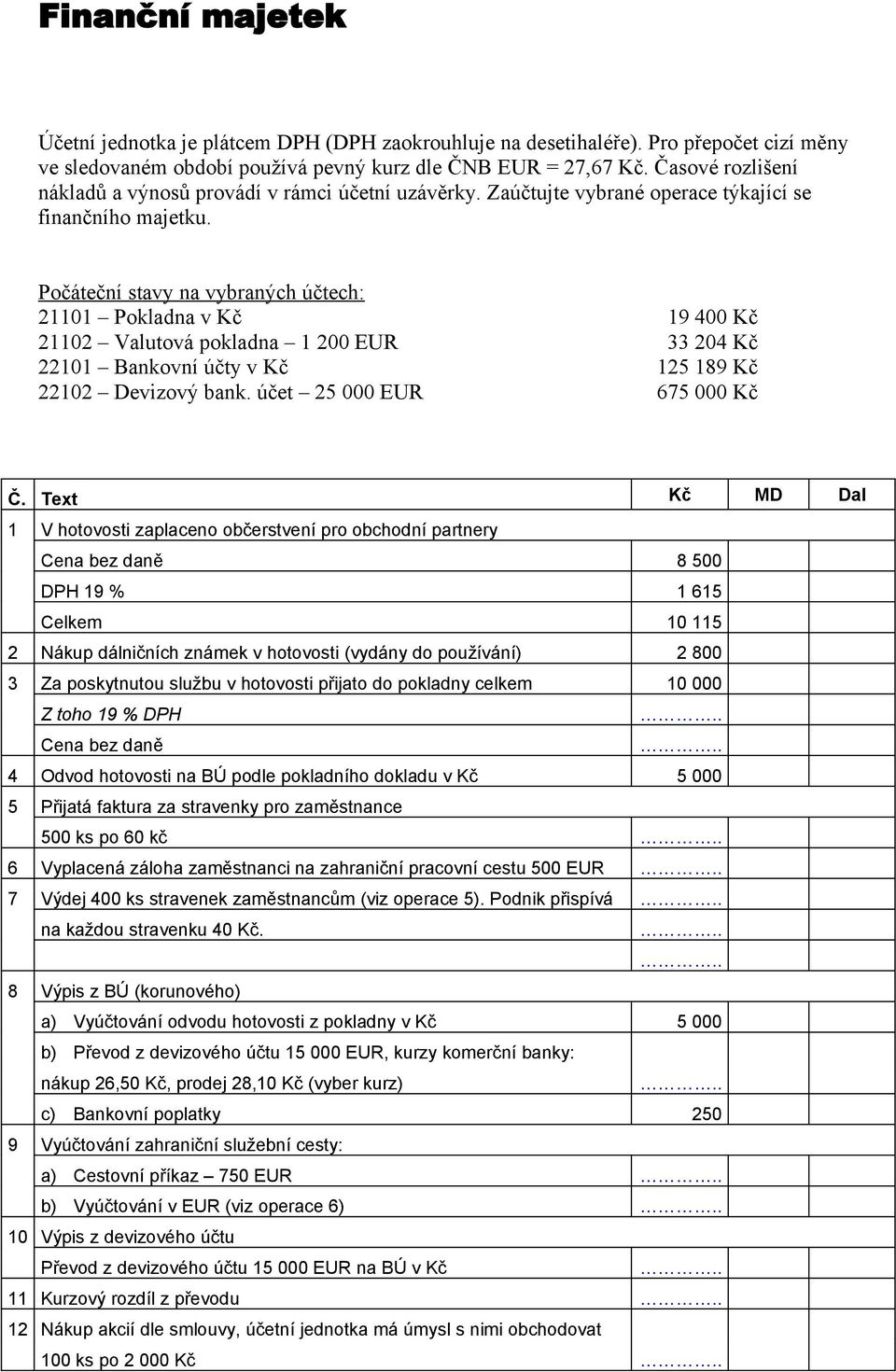 Finanční majetek

Účetní jednotka je plátcem DPH (DPH zaokrouhluje na desetihaléře). Pro přepočet cizí měny ve sledovaném období používá pevný kurz dle ČNB EUR = 27,67 Kč. Časové rozlišení nákladů a výnosů provádí v rámci účetní uzávěrky. Zaúčtujte vybrané operace týkající se finančního majetku.

Počáteční stavy na vybraných účtech:
21101 – Pokladna v Kč 19 400 Kč
21102 – Valutová pokladna – 1 200 EUR 33 204 Kč
22101 – Bankovní účty v Kč 125 189 Kč
22102 – Devizový bank. účet – 25 000 EUR 675 000 Kč

| Č. | Text | Kč | MD | Dal |
|---|---|---|---|---|
| 1 | V hotovosti zaplaceno občerstvení pro obchodní partnery | | | |
| | Cena bez daně | 8 500 | | |
| | DPH 19 % | 1 615 | | |
| | Celkem | 10 115 | | |
| 2 | Nákup dálničních známek v hotovosti (vydány do používání) | 2 800 | | |
| 3 | Za poskytnutou službu v hotovosti přijato do pokladny celkem | 10 000 | | |
| | Z toho 19 % DPH | ………….. | | |
| | Cena bez daně | ………….. | | |
| 4 | Odvod hotovosti na BÚ podle pokladního dokladu v Kč | 5 000 | | |
| 5 | Přijatá faktura za stravenky pro zaměstnance | | | |
| | 500 ks po 60 kč | ………….. | | |
| 6 | Vyplacená záloha zaměstnanci na zahraniční pracovní cestu 500 EUR | ………….. | | |
| 7 | Výdej 400 ks stravenek zaměstnancům (viz operace 5). Podnik přispívá | ………….. | | |
| | na každou stravenku 40 Kč. | ………….. | | |
| | | ………….. | | |
| 8 | Výpis z BÚ (korunového) | | | |
| | a) Vyúčtování odvodu hotovosti z pokladny v Kč | 5 000 | | |
| | b) Převod z devizového účtu 15 000 EUR, kurzy komerční banky: | | | |
| | nákup 26,50 Kč, prodej 28,10 Kč (vyber kurz) | ………….. | | |
| | c) Bankovní poplatky | 250 | | |
| 9 | Vyúčtování zahraniční služební cesty: | | | |
| | a) Cestovní příkaz – 750 EUR | ………….. | | |
| | b) Vyúčtování v EUR (viz operace 6) | ………….. | | |
| 10 | Výpis z devizového účtu | | | |
| | Převod z devizového účtu 15 000 EUR na BÚ v Kč | ………….. | | |
| 11 | Kurzový rozdíl z převodu | ………….. | | |
| 12 | Nákup akcií dle smlouvy, účetní jednotka má úmysl s nimi obchodovat | | | |
| | 100 ks po 2 000 Kč | ………….. | | |